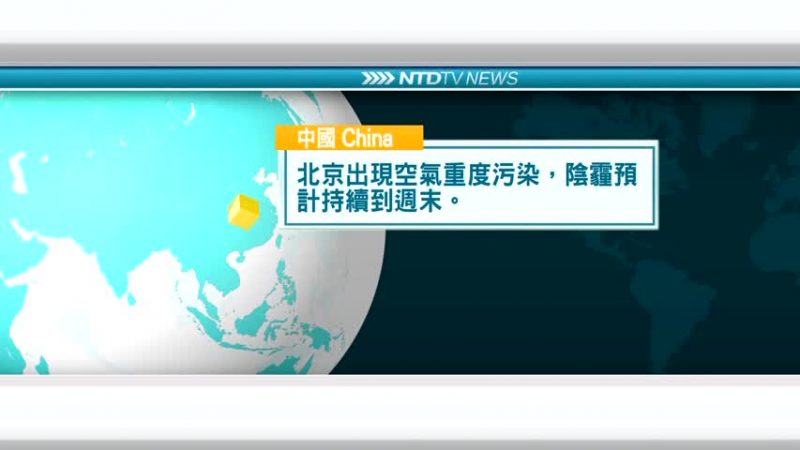 NTDTV NEWS

中國 China

北京出現空氣重度污染，陰霾預計持續到週末。